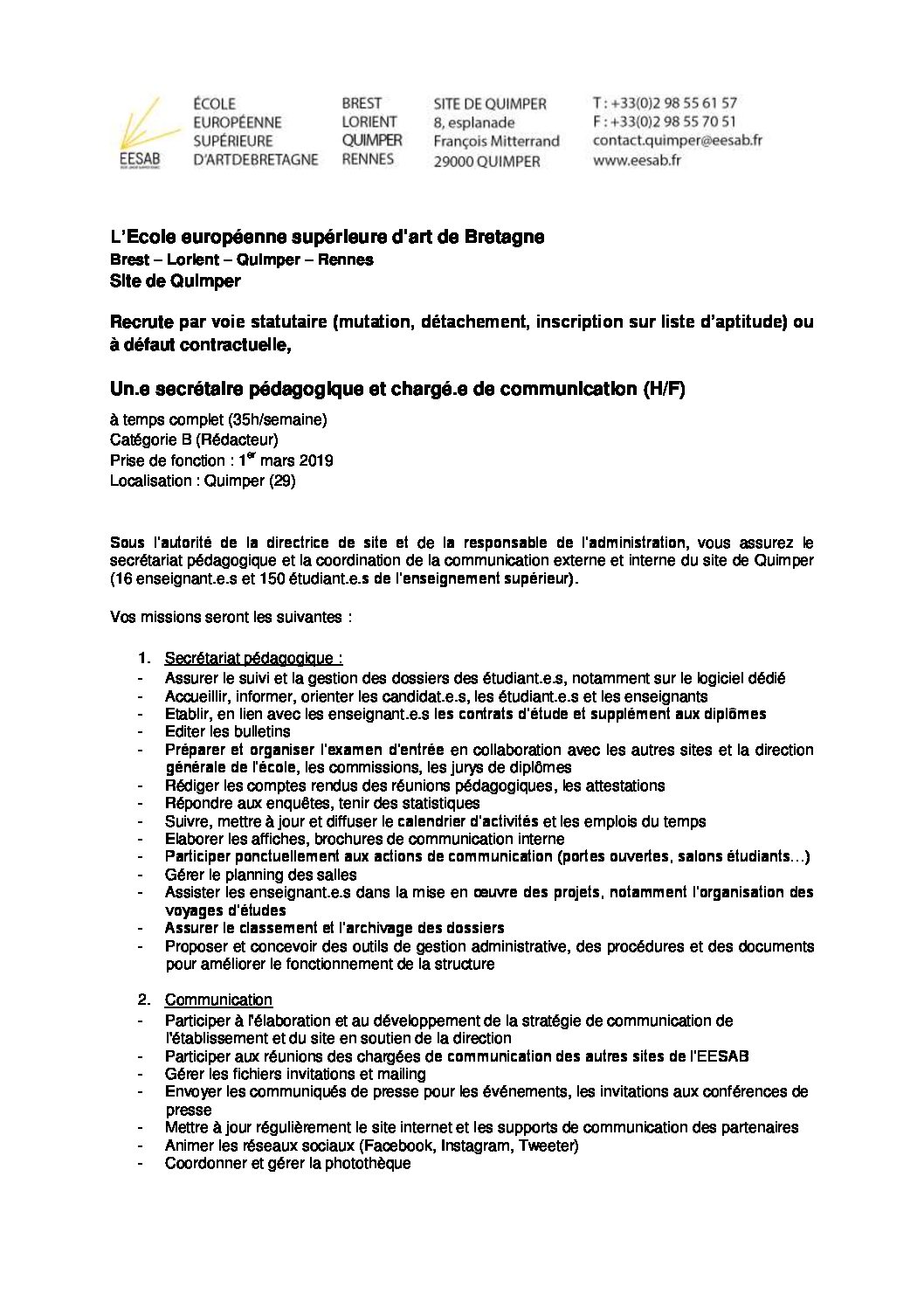 EESAB

ÉCOLE
EUROPÉENNE
SUPÉRIEURE
D'ARTDEBRETAGNE

BREST
LORIENT
QUIMPER
RENNES

SITE DE QUIMPER
8, esplanade
François Mitterrand
29000 QUIMPER

T : +33(0)2 98 55 61 57
F : +33(0)2 98 55 70 51
contact.quimper@eesab.fr
www.eesab.fr

L'Ecole européenne supérieure d'art de Bretagne
Brest – Lorient – Quimper – Rennes
Site de Quimper

Recrute par voie statutaire (mutation, détachement, inscription sur liste d'aptitude) ou à défaut contractuelle,

Un.e secrétaire pédagogique et chargé.e de communication (H/F)

à temps complet (35h/semaine)
Catégorie B (Rédacteur)
Prise de fonction : 1$^{er}$ mars 2019
Localisation : Quimper (29)

Sous l'autorité de la directrice de site et de la responsable de l'administration, vous assurez le secrétariat pédagogique et la coordination de la communication externe et interne du site de Quimper (16 enseignant.e.s et 150 étudiant.e.s de l'enseignement supérieur).

Vos missions seront les suivantes :

1. Secrétariat pédagogique :
- Assurer le suivi et la gestion des dossiers des étudiant.e.s, notamment sur le logiciel dédié
- Accueillir, informer, orienter les candidat.e.s, les étudiant.e.s et les enseignants
- Etablir, en lien avec les enseignant.e.s les contrats d'étude et supplément aux diplômes
- Editer les bulletins
- Préparer et organiser l'examen d'entrée en collaboration avec les autres sites et la direction générale de l'école, les commissions, les jurys de diplômes
- Rédiger les comptes rendus des réunions pédagogiques, les attestations
- Répondre aux enquêtes, tenir des statistiques
- Suivre, mettre à jour et diffuser le calendrier d'activités et les emplois du temps
- Elaborer les affiches, brochures de communication interne
- Participer ponctuellement aux actions de communication (portes ouvertes, salons étudiants…)
- Gérer le planning des salles
- Assister les enseignant.e.s dans la mise en œuvre des projets, notamment l'organisation des voyages d'études
- Assurer le classement et l'archivage des dossiers
- Proposer et concevoir des outils de gestion administrative, des procédures et des documents pour améliorer le fonctionnement de la structure

2. Communication
- Participer à l'élaboration et au développement de la stratégie de communication de l'établissement et du site en soutien de la direction
- Participer aux réunions des chargées de communication des autres sites de l'EESAB
- Gérer les fichiers invitations et mailing
- Envoyer les communiqués de presse pour les événements, les invitations aux conférences de presse
- Mettre à jour régulièrement le site internet et les supports de communication des partenaires
- Animer les réseaux sociaux (Facebook, Instagram, Tweeter)
- Coordonner et gérer la photothèque